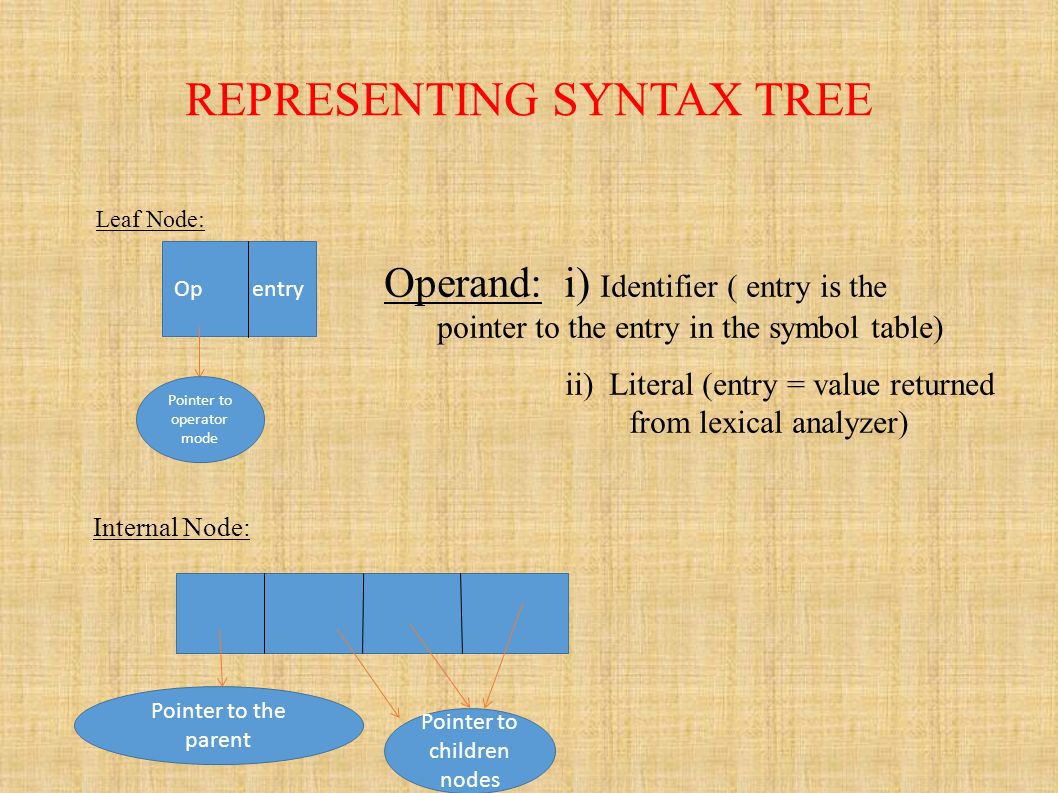 REPRESENTING SYNTAX TREE

Leaf Node:

Op

entry

Pointer to operator mode

Operand: i) Identifier ( entry is the pointer to the entry in the symbol table)

ii) Literal (entry = value returned from lexical analyzer)

Internal Node:

Pointer to the parent

Pointer to children nodes